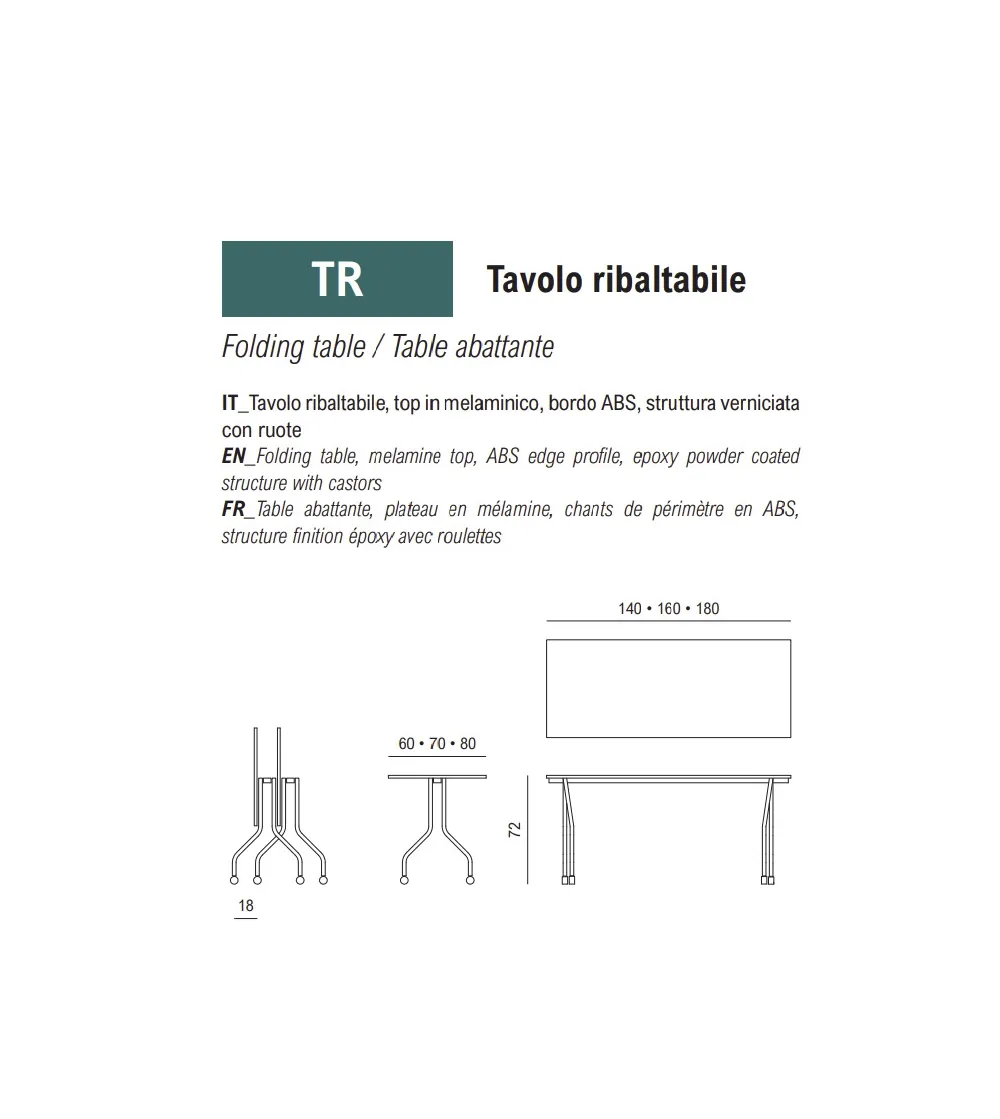 TR

Tavolo ribaltabile

Folding table / Table abattante

IT_Tavolo ribaltabile, top in melaminico, bordo ABS, struttura verniciata con ruote
EN_Folding table, melamine top, ABS edge profile, epoxy powder coated structure with castors
FR_Table abattante, plateau en mélamine, chants de périmètre en ABS, structure finition époxy avec roulettes

140 • 160 • 180

60 • 70 • 80

72

18